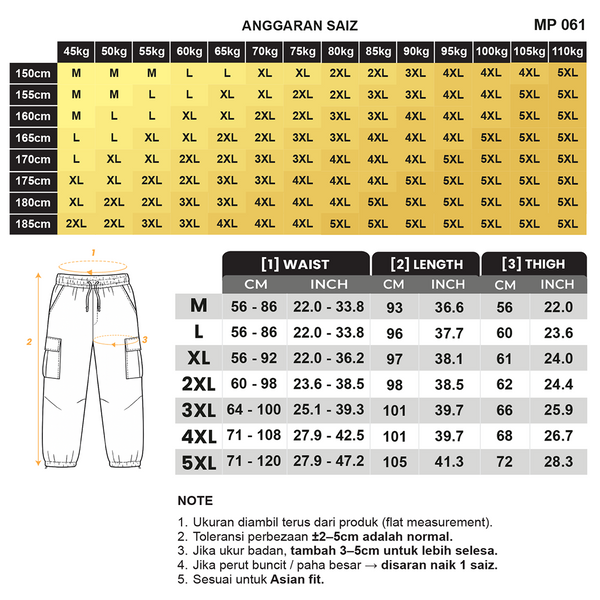 ANGGARAN SAIZ

MP 061

| | 45kg | 50kg | 55kg | 60kg | 65kg | 70kg | 75kg | 80kg | 85kg | 90kg | 95kg | 100kg | 105kg | 110kg |
|---|---|---|---|---|---|---|---|---|---|---|---|---|---|---|
| 150cm | M | M | M | L | L | XL | XL | 2XL | 2XL | 3XL | 4XL | 4XL | 4XL | 5XL |
| 155cm | M | M | L | L | XL | XL | 2XL | 2XL | 3XL | 3XL | 4XL | 4XL | 5XL | 5XL |
| 160cm | M | L | L | XL | XL | 2XL | 2XL | 3XL | 3XL | 4XL | 4XL | 4XL | 5XL | 5XL |
| 165cm | L | L | XL | XL | 2XL | 2XL | 3XL | 3XL | 4XL | 4XL | 4XL | 5XL | 5XL | 5XL |
| 170cm | L | XL | XL | 2XL | 2XL | 3XL | 3XL | 4XL | 4XL | 4XL | 5XL | 5XL | 5XL | 5XL |
| 175cm | XL | XL | 2XL | 2XL | 3XL | 3XL | 4XL | 4XL | 4XL | 5XL | 5XL | 5XL | 5XL | 5XL |
| 180cm | XL | 2XL | 2XL | 3XL | 3XL | 4XL | 4XL | 4XL | 5XL | 5XL | 5XL | 5XL | 5XL | 5XL |
| 185cm | 2XL | 2XL | 3XL | 3XL | 4XL | 4XL | 4XL | 5XL | 5XL | 5XL | 5XL | 5XL | 5XL | 5XL |

1
2
3

| | [1] WAIST CM | [1] WAIST INCH | [2] LENGTH CM | [2] LENGTH INCH | [3] THIGH CM | [3] THIGH INCH |
|---|---|---|---|---|---|---|
| M | 56 - 86 | 22.0 - 33.8 | 93 | 36.6 | 56 | 22.0 |
| L | 56 - 86 | 22.0 - 33.8 | 96 | 37.7 | 60 | 23.6 |
| XL | 56 - 92 | 22.0 - 36.2 | 97 | 38.1 | 61 | 24.0 |
| 2XL | 60 - 98 | 23.6 - 38.5 | 98 | 38.5 | 62 | 24.4 |
| 3XL | 64 - 100 | 25.1 - 39.3 | 101 | 39.7 | 66 | 25.9 |
| 4XL | 71 - 108 | 27.9 - 42.5 | 101 | 39.7 | 68 | 26.7 |
| 5XL | 71 - 120 | 27.9 - 47.2 | 105 | 41.3 | 72 | 28.3 |

NOTE

1. Ukuran diambil terus dari produk (flat measurement).
2. Toleransi perbezaan ±2–5cm adalah normal.
3. Jika ukur badan, tambah 3–5cm untuk lebih selesa.
4. Jika perut buncit / paha besar → disaran naik 1 saiz.
5. Sesuai untuk Asian fit.